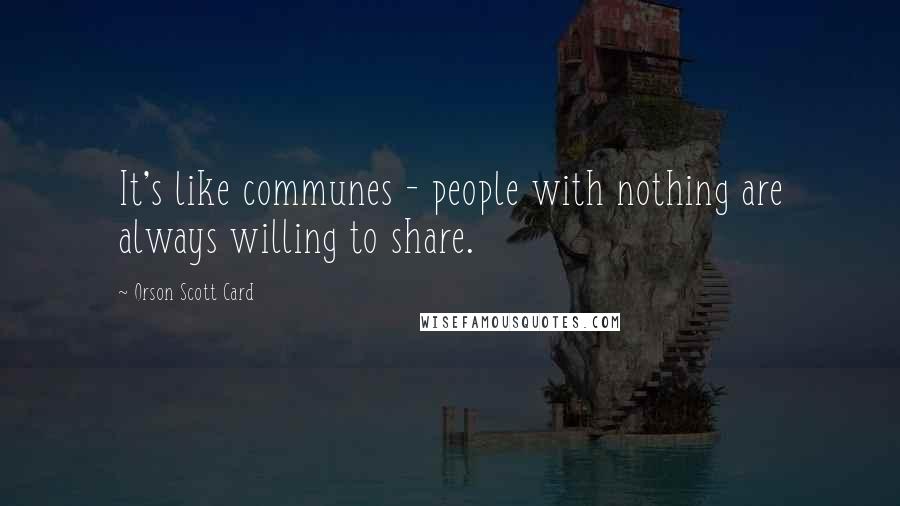 It's like communes - people with nothing are always willing to share.

~ Orson Scott Card

WISEFAMOUSQUOTES.COM